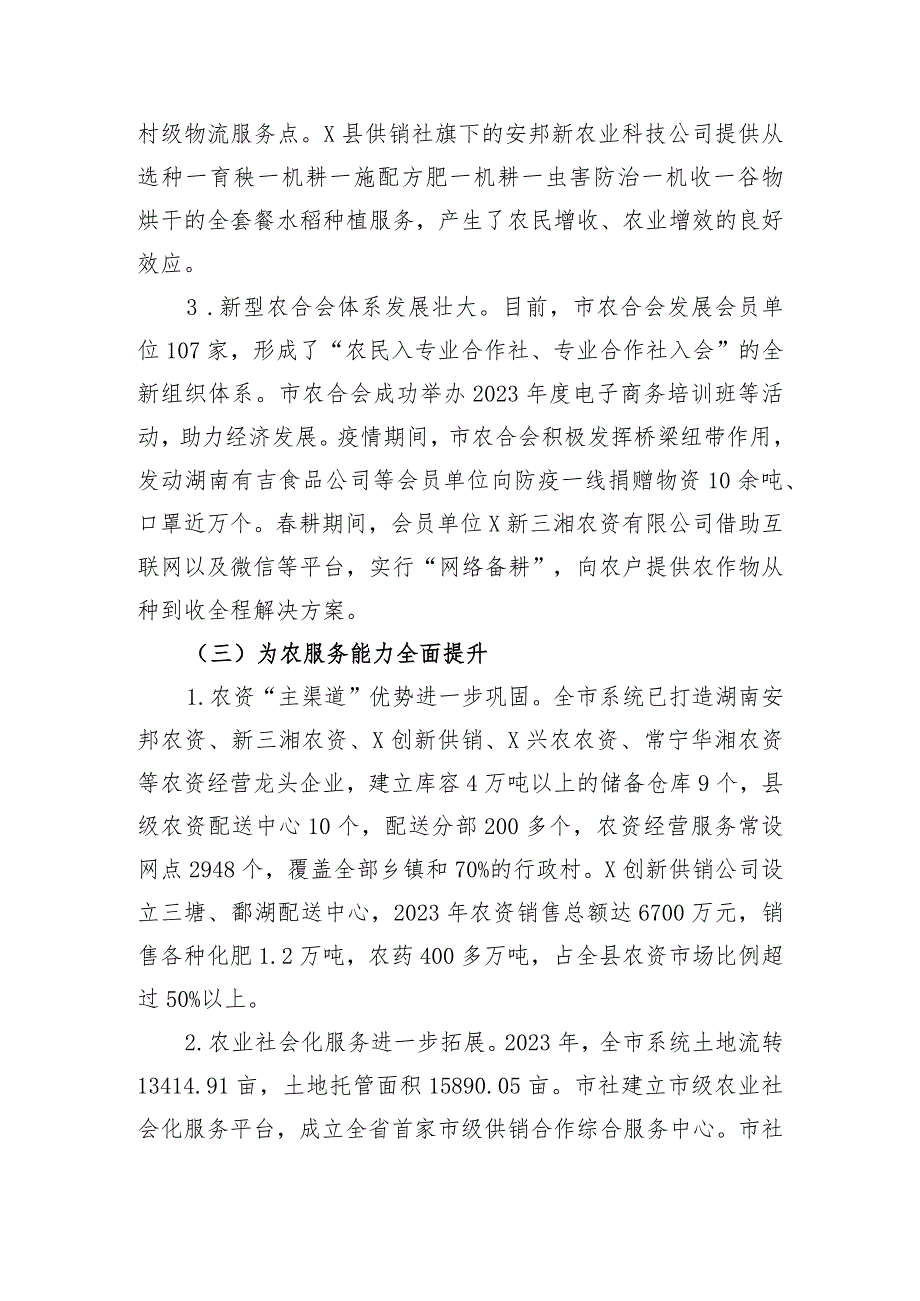 村级物流服务点。X县供销社旗下的安邦新农业科技公司提供从选种一育秧一机耕一施配方肥一机耕一虫害防治一机收一谷物烘干的全套餐水稻种植服务，产生了农民增收、农业增效的良好效应。

3．新型农合会体系发展壮大。目前，市农合会发展会员单位107家，形成了“农民入专业合作社、专业合作社入会”的全新组织体系。市农合会成功举办2023年度电子商务培训班等活动，助力经济发展。疫情期间，市农合会积极发挥桥梁纽带作用，发动湖南有吉食品公司等会员单位向防疫一线捐赠物资10余吨、口罩近万个。春耕期间，会员单位X新三湘农资有限公司借助互联网以及微信等平台，实行“网络备耕”，向农户提供农作物从种到收全程解决方案。

（三）为农服务能力全面提升

1.农资“主渠道”优势进一步巩固。全市系统已打造湖南安邦农资、新三湘农资、X创新供销、X兴农农资、常宁华湘农资等农资经营龙头企业，建立库容4万吨以上的储备仓库9个，县级农资配送中心10个，配送分部200多个，农资经营服务常设网点2948个，覆盖全部乡镇和70%的行政村。X创新供销公司设立三塘、鄱湖配送中心，2023年农资销售总额达6700万元，销售各种化肥1.2万吨，农药400多万吨，占全县农资市场比例超过50%以上。

2.农业社会化服务进一步拓展。2023年，全市系统土地流转13414.91亩，土地托管面积15890.05亩。市社建立市级农业社会化服务平台，成立全省首家市级供销合作综合服务中心。市社